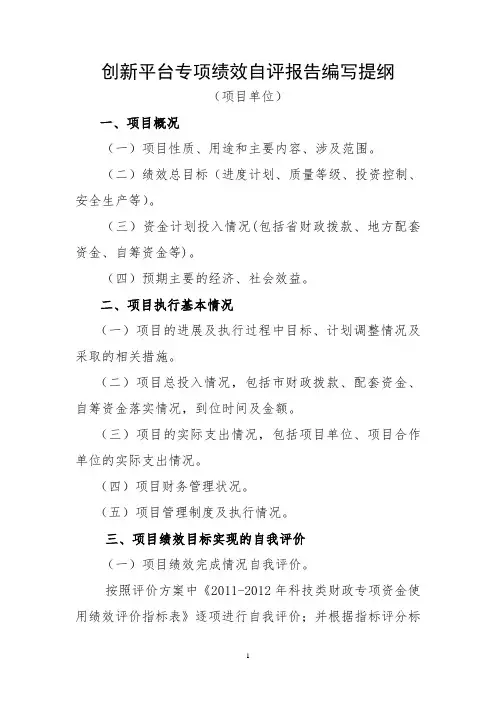 创新平台专项绩效自评报告编写提纲
（项目单位）

一、项目概况

（一）项目性质、用途和主要内容、涉及范围。

（二）绩效总目标（进度计划、质量等级、投资控制、安全生产等）。

（三）资金计划投入情况(包括省财政拨款、地方配套资金、自筹资金等)。

（四）预期主要的经济、社会效益。

二、项目执行基本情况

（一）项目的进展及执行过程中目标、计划调整情况及采取的相关措施。

（二）项目总投入情况，包括市财政拨款、配套资金、自筹资金落实情况，到位时间及金额。

（三）项目的实际支出情况，包括项目单位、项目合作单位的实际支出情况。

（四）项目财务管理状况。

（五）项目管理制度及执行情况。

三、项目绩效目标实现的自我评价

（一）项目绩效完成情况自我评价。

按照评价方案中《2011-2012 年科技类财政专项资金使用绩效评价指标表》逐项进行自我评价；并根据指标评分标

1